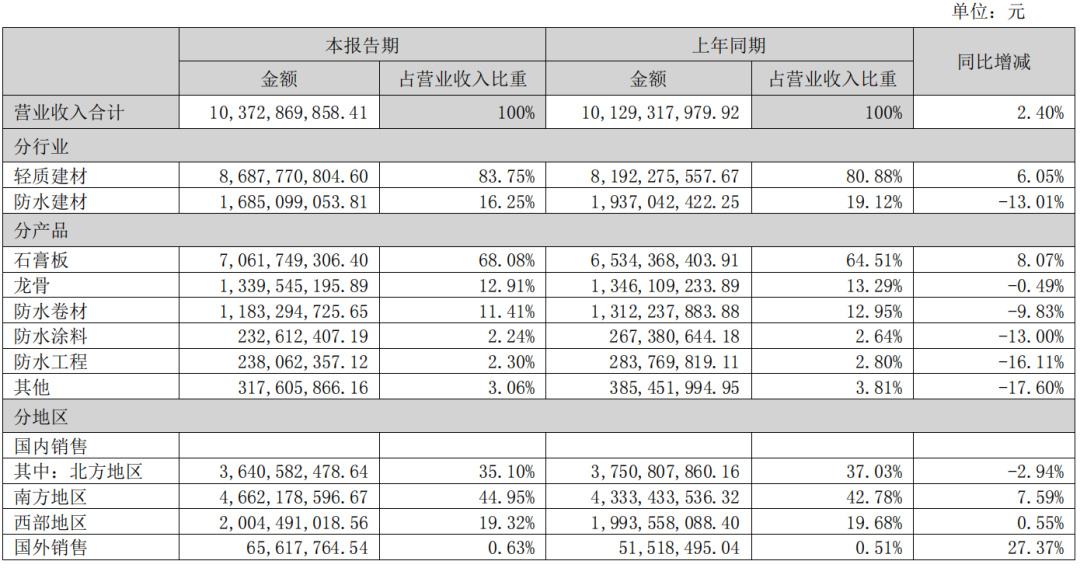 单位：元

| | 本报告期 | | 上年同期 | | 同比增减 |
|---|---|---|---|---|---|
| | 金额 | 占营业收入比重 | 金额 | 占营业收入比重 | |
| 营业收入合计 | 10,372,869,858.41 | 100% | 10,129,317,979.92 | 100% | 2.40% |
| 分行业 | | | | | |
| 轻质建材 | 8,687,770,804.60 | 83.75% | 8,192,275,557.67 | 80.88% | 6.05% |
| 防水建材 | 1,685,099,053.81 | 16.25% | 1,937,042,422.25 | 19.12% | -13.01% |
| 分产品 | | | | | |
| 石膏板 | 7,061,749,306.40 | 68.08% | 6,534,368,403.91 | 64.51% | 8.07% |
| 龙骨 | 1,339,545,195.89 | 12.91% | 1,346,109,233.89 | 13.29% | -0.49% |
| 防水卷材 | 1,183,294,725.65 | 11.41% | 1,312,237,883.88 | 12.95% | -9.83% |
| 防水涂料 | 232,612,407.19 | 2.24% | 267,380,644.18 | 2.64% | -13.00% |
| 防水工程 | 238,062,357.12 | 2.30% | 283,769,819.11 | 2.80% | -16.11% |
| 其他 | 317,605,866.16 | 3.06% | 385,451,994.95 | 3.81% | -17.60% |
| 分地区 | | | | | |
| 国内销售 | | | | | |
| 其中：北方地区 | 3,640,582,478.64 | 35.10% | 3,750,807,860.16 | 37.03% | -2.94% |
| 南方地区 | 4,662,178,596.67 | 44.95% | 4,333,433,536.32 | 42.78% | 7.59% |
| 西部地区 | 2,004,491,018.56 | 19.32% | 1,993,558,088.40 | 19.68% | 0.55% |
| 国外销售 | 65,617,764.54 | 0.63% | 51,518,495.04 | 0.51% | 27.37% |